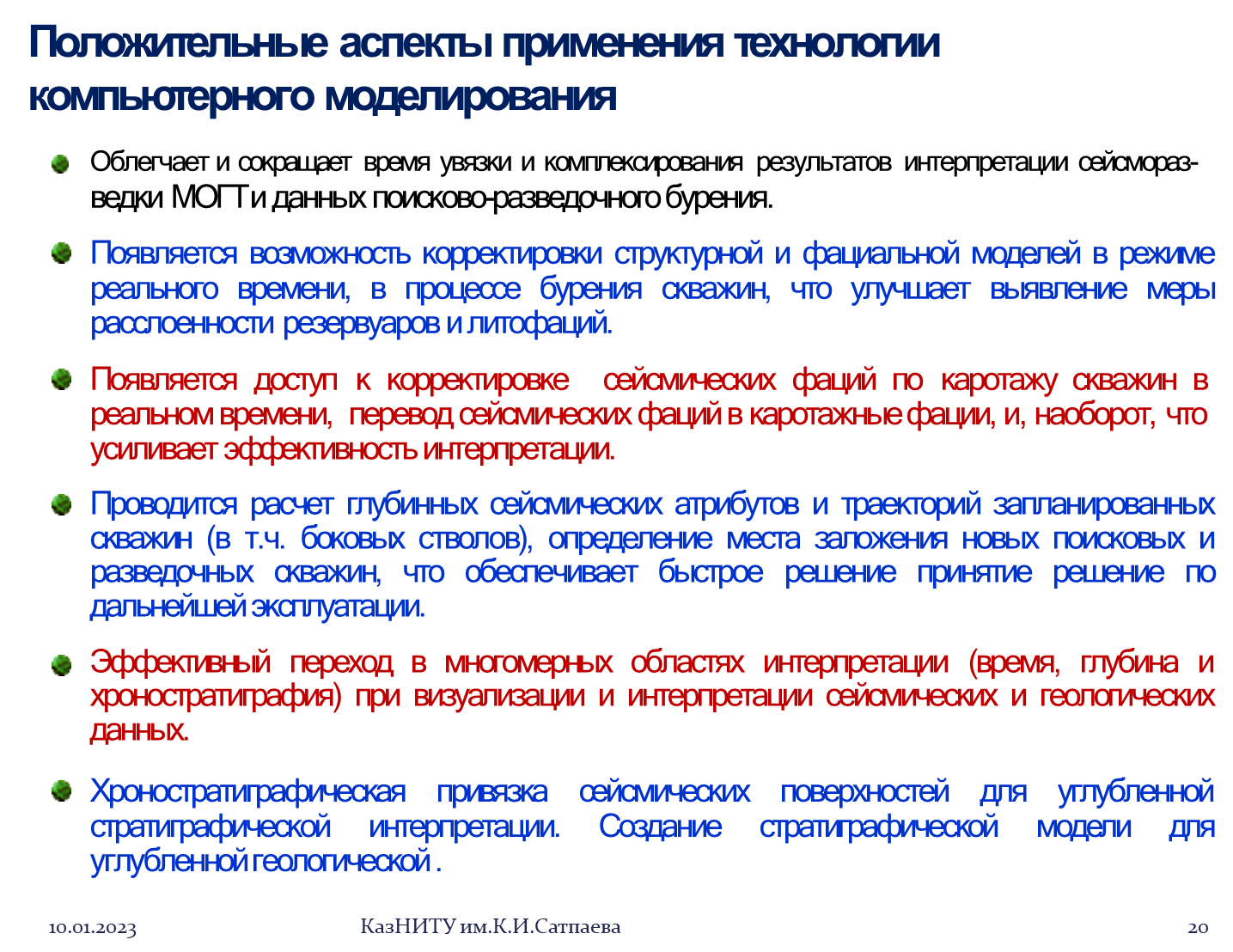 Положительные аспекты применения технологии компьютерного моделирования

Облегчает и сокращает время увязки и комплексирования результатов интерпретации сейсморазведки МОГТ и данных поисково-разведочного бурения.

Появляется возможность корректировки структурной и фациальной моделей в режиме реального времени, в процессе бурения скважин, что улучшает выявление меры расслоенности резервуаров и литофаций.

Появляется доступ к корректировке сейсмических фаций по каротажу скважин в реальном времени, перевод сейсмических фаций в каротажные фации, и, наоборот, что усиливает эффективность интерпретации.

Проводится расчет глубинных сейсмических атрибутов и траекторий запланированных скважин (в т.ч. боковых стволов), определение места заложения новых поисковых и разведочных скважин, что обеспечивает быстрое решение принятие решение по дальнейшей эксплуатации.

Эффективный переход в многомерных областях интерпретации (время, глубина и хроностратиграфия) при визуализации и интерпретации сейсмических и геологических данных.

Хроностратиграфическая привязка сейсмических поверхностей для углубленной стратиграфической интерпретации. Создание стратиграфической модели для углубленной геологической .

10.01.2023

КазНИТУ им.К.И.Сатпаева

20